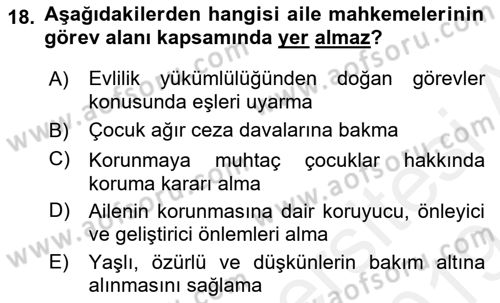 18. Aşağıdakilerden hangisi aile mahkemelerinin görev alanı kapsamında yer almaz?

A) Evlilik yükümlülüğünden doğan görevler konusunda eşleri uyarma

B) Çocuk ağır ceza davalarına bakma

C) Korunmaya muhtaç çocuklar hakkında koruma kararı alma

D) Ailenin korunmasına dair koruyucu, önleyici ve geliştirici önlemleri alma

E) Yaşlı, özürlü ve düşkünlerin bakım altına alınmasını sağlama

www.aofsoru.com